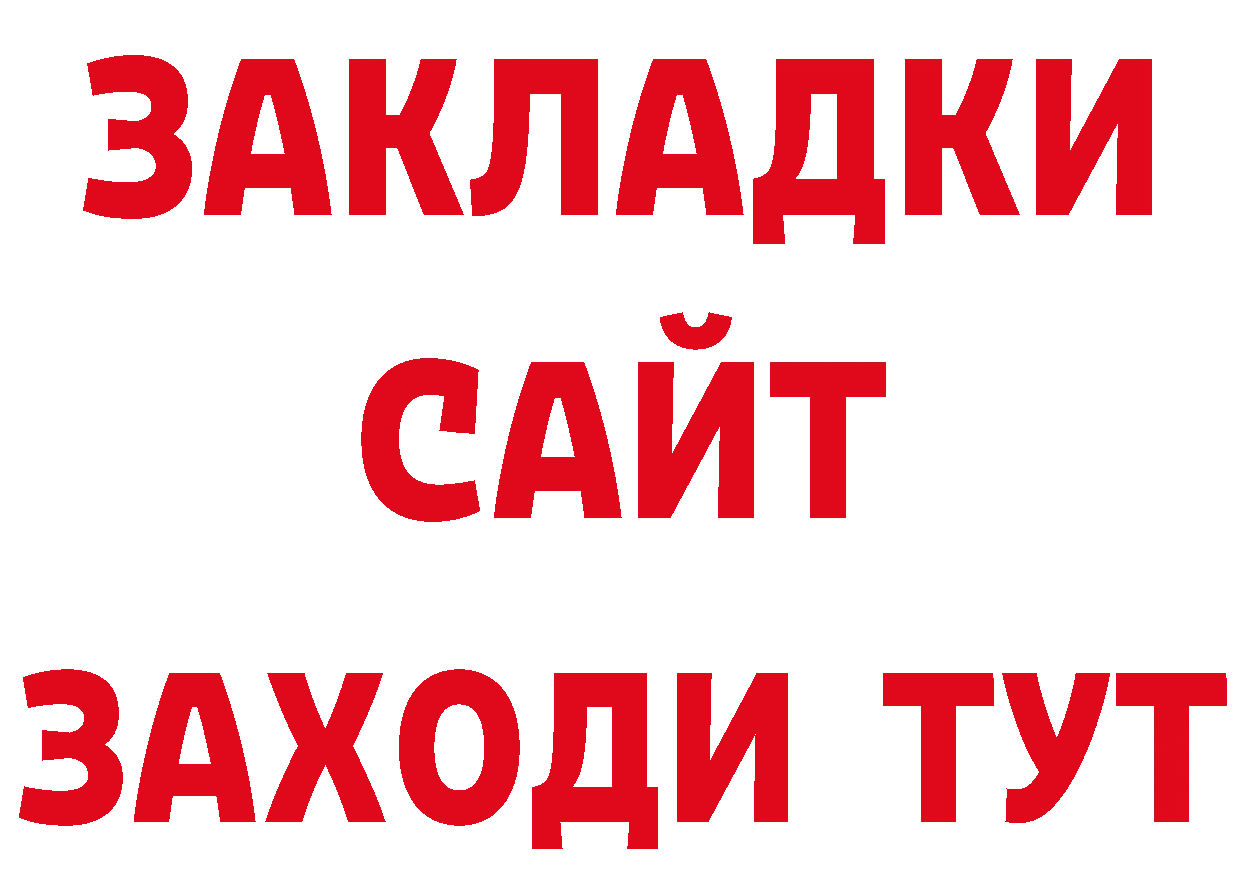 ЗАКЛАДКИ
САЙТ
ЗАХОДИ ТУТ